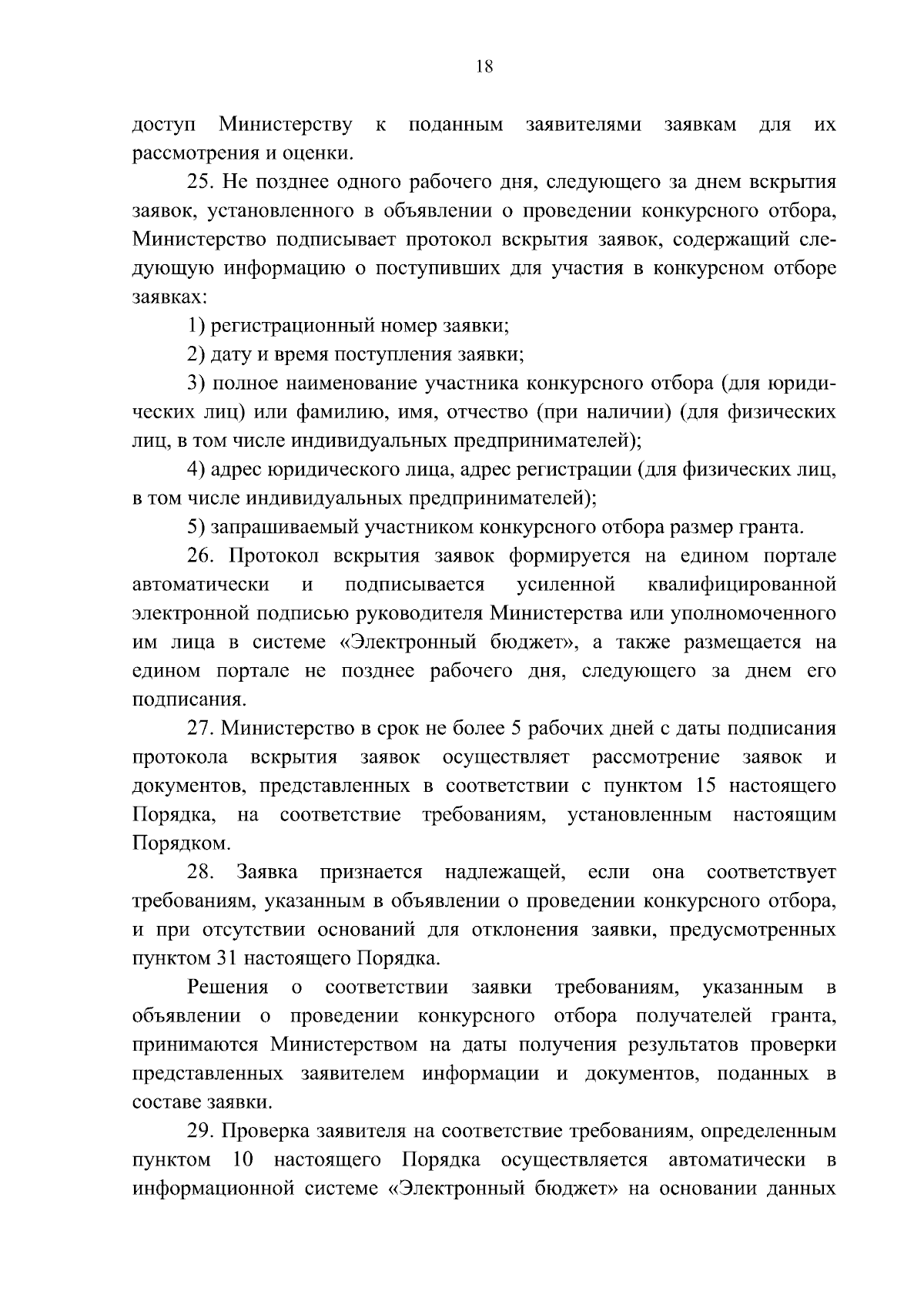 18

доступ Министерству к поданным заявителями заявкам для их рассмотрения и оценки.

25. Не позднее одного рабочего дня, следующего за днем вскрытия заявок, установленного в объявлении о проведении конкурсного отбора, Министерство подписывает протокол вскрытия заявок, содержащий следующую информацию о поступивших для участия в конкурсном отборе заявках:

1) регистрационный номер заявки;

2) дату и время поступления заявки;

3) полное наименование участника конкурсного отбора (для юридических лиц) или фамилию, имя, отчество (при наличии) (для физических лиц, в том числе индивидуальных предпринимателей);

4) адрес юридического лица, адрес регистрации (для физических лиц, в том числе индивидуальных предпринимателей);

5) запрашиваемый участником конкурсного отбора размер гранта.

26. Протокол вскрытия заявок формируется на едином портале автоматически и подписывается усиленной квалифицированной электронной подписью руководителя Министерства или уполномоченного им лица в системе «Электронный бюджет», а также размещается на едином портале не позднее рабочего дня, следующего за днем его подписания.

27. Министерство в срок не более 5 рабочих дней с даты подписания протокола вскрытия заявок осуществляет рассмотрение заявок и документов, представленных в соответствии с пунктом 15 настоящего Порядка, на соответствие требованиям, установленным настоящим Порядком.

28. Заявка признается надлежащей, если она соответствует требованиям, указанным в объявлении о проведении конкурсного отбора, и при отсутствии оснований для отклонения заявки, предусмотренных пунктом 31 настоящего Порядка.

Решения о соответствии заявки требованиям, указанным в объявлении о проведении конкурсного отбора получателей гранта, принимаются Министерством на даты получения результатов проверки представленных заявителем информации и документов, поданных в составе заявки.

29. Проверка заявителя на соответствие требованиям, определенным пунктом 10 настоящего Порядка осуществляется автоматически в информационной системе «Электронный бюджет» на основании данных